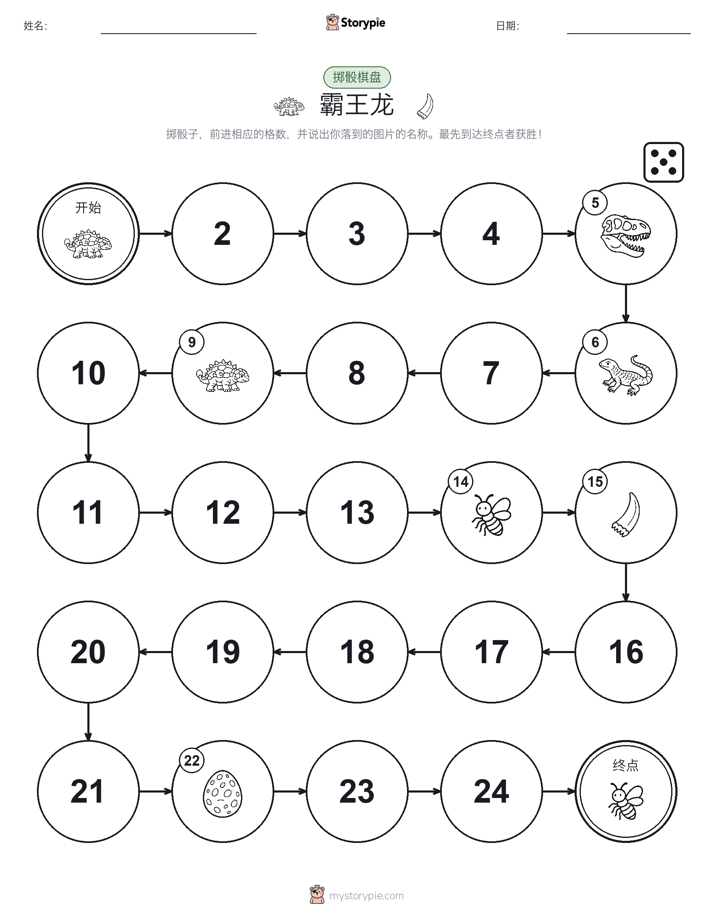 姓名:

Storypie

日期:

掷骰棋盘

霸王龙

掷骰子，前进相应的格数，并说出你落到的图片的名称。最先到达终点者获胜！

开始

2

3

4

5

6

7

8

9

10

11

12

13

14

15

16

17

18

19

20

21

22

23

24

终点

mystorypie.com